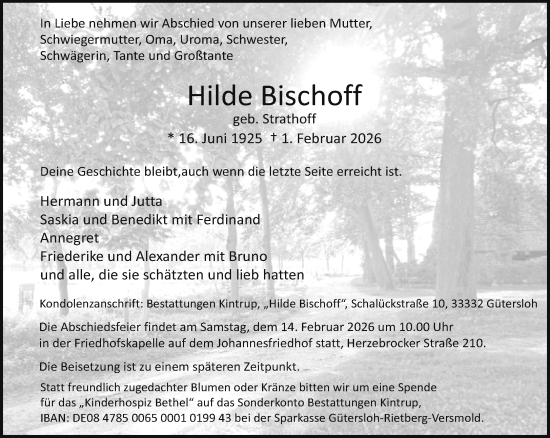 In Liebe nehmen wir Abschied von unserer lieben Mutter, Schwiegermutter, Oma, Uroma, Schwester, Schwägerin, Tante und Großtante

Hilde Bischoff
geb. Strathoff
* 16. Juni 1925 † 1. Februar 2026

Deine Geschichte bleibt,auch wenn die letzte Seite erreicht ist.

Hermann und Jutta
Saskia und Benedikt mit Ferdinand
Annegret
Friederike und Alexander mit Bruno
und alle, die sie schätzten und lieb hatten

Kondolenzanschrift: Bestattungen Kintrup, „Hilde Bischoff“, Schalückstraße 10, 33332 Gütersloh

Die Abschiedsfeier findet am Samstag, dem 14. Februar 2026 um 10.00 Uhr in der Friedhofskapelle auf dem Johannesfriedhof statt, Herzebrocker Straße 210.

Die Beisetzung ist zu einem späteren Zeitpunkt.

Statt freundlich zugedachter Blumen oder Kränze bitten wir um eine Spende für das „Kinderhospiz Bethel“ auf das Sonderkonto Bestattungen Kintrup, IBAN: DE08 4785 0065 0001 0199 43 bei der Sparkasse Gütersloh-Rietberg-Versmold.